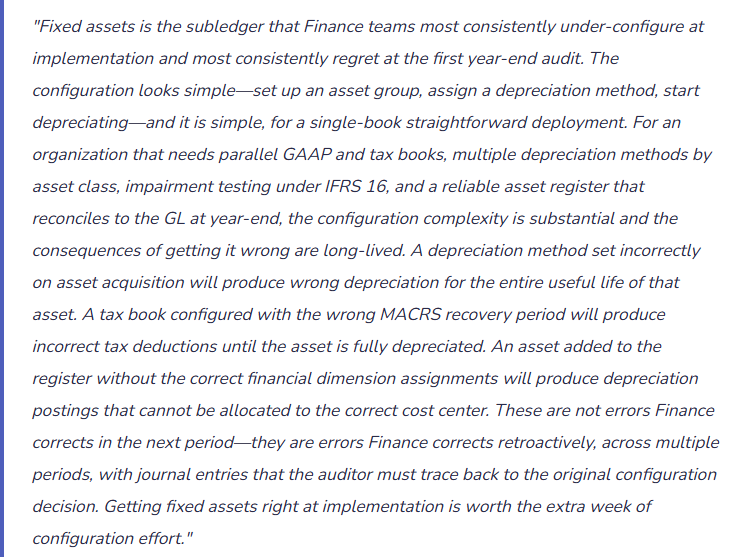 "Fixed assets is the subledger that Finance teams most consistently under-configure at implementation and most consistently regret at the first year-end audit. The configuration looks simple—set up an asset group, assign a depreciation method, start depreciating—and it is simple, for a single-book straightforward deployment. For an organization that needs parallel GAAP and tax books, multiple depreciation methods by asset class, impairment testing under IFRS 16, and a reliable asset register that reconciles to the GL at year-end, the configuration complexity is substantial and the consequences of getting it wrong are long-lived. A depreciation method set incorrectly on asset acquisition will produce wrong depreciation for the entire useful life of that asset. A tax book configured with the wrong MACRS recovery period will produce incorrect tax deductions until the asset is fully depreciated. An asset added to the register without the correct financial dimension assignments will produce depreciation postings that cannot be allocated to the correct cost center. These are not errors Finance corrects in the next period—they are errors Finance corrects retroactively, across multiple periods, with journal entries that the auditor must trace back to the original configuration decision. Getting fixed assets right at implementation is worth the extra week of configuration effort."